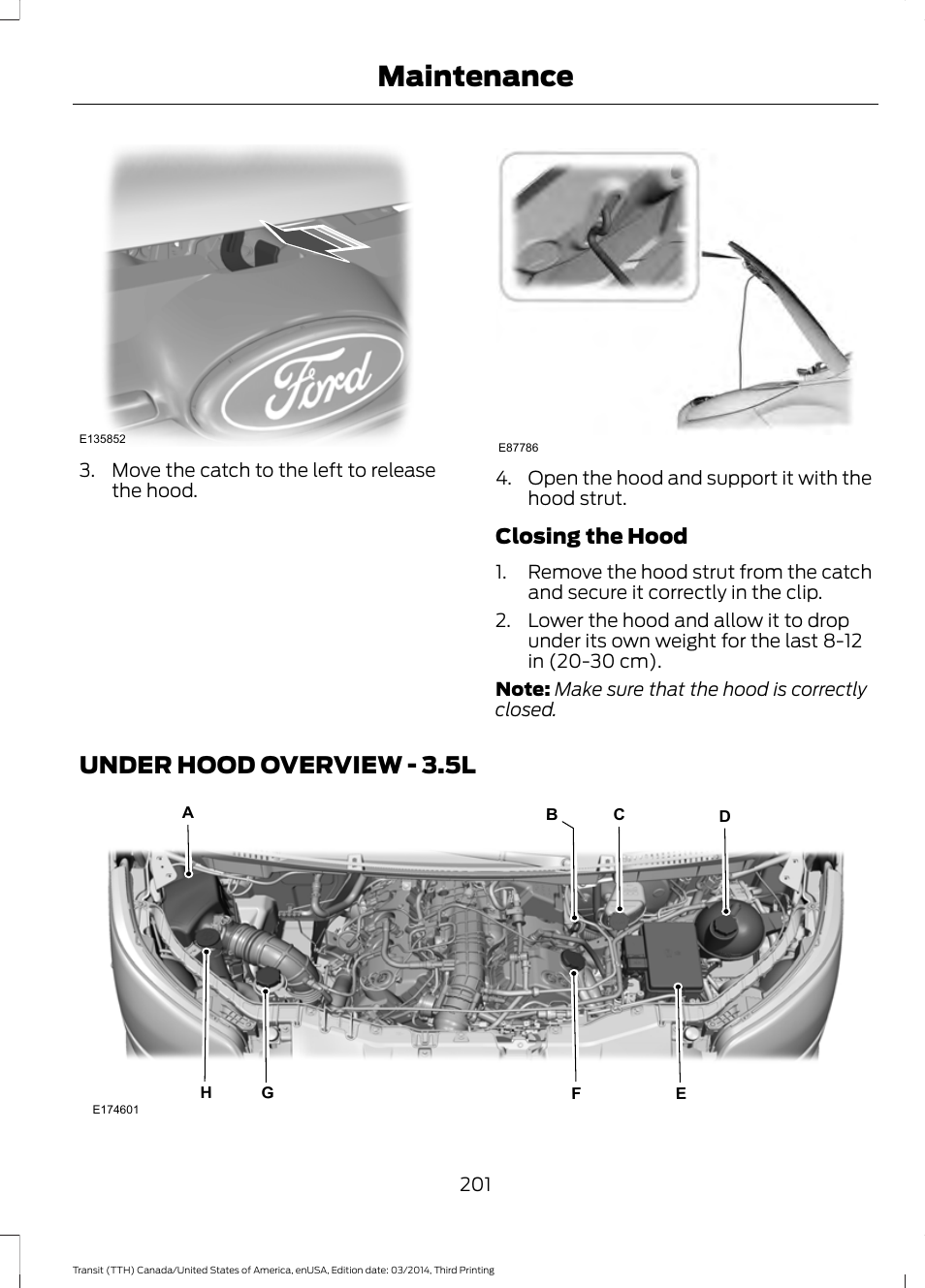 Maintenance

Ford

E135852

3. Move the catch to the left to release the hood.

E87786

4. Open the hood and support it with the hood strut.

Closing the Hood

1. Remove the hood strut from the catch and secure it correctly in the clip.

2. Lower the hood and allow it to drop under its own weight for the last 8-12 in (20-30 cm).

Note: Make sure that the hood is correctly closed.

UNDER HOOD OVERVIEW - 3.5L

A B C D

H G F E

E174601

201

Transit (TTH) Canada/United States of America, enUSA, Edition date: 03/2014, Third Printing